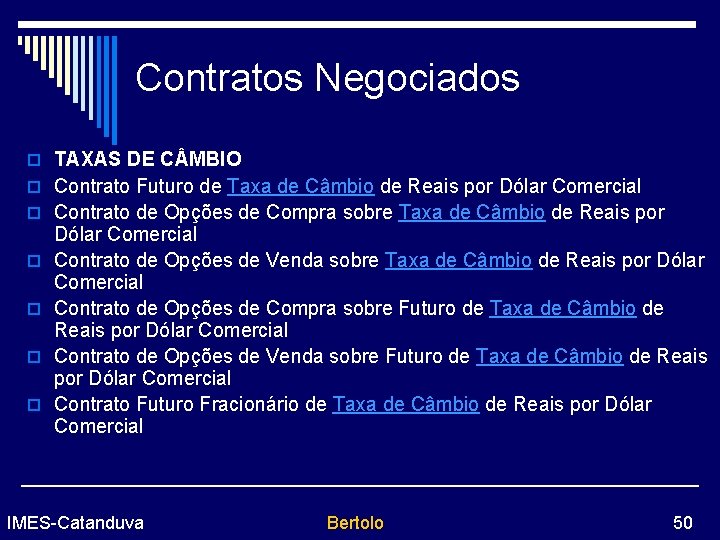 Contratos Negociados

TAXAS DE CÂMBIO

Contrato Futuro de Taxa de Câmbio de Reais por Dólar Comercial

Contrato de Opções de Compra sobre Taxa de Câmbio de Reais por Dólar Comercial

Contrato de Opções de Venda sobre Taxa de Câmbio de Reais por Dólar Comercial

Contrato de Opções de Compra sobre Futuro de Taxa de Câmbio de Reais por Dólar Comercial

Contrato de Opções de Venda sobre Futuro de Taxa de Câmbio de Reais por Dólar Comercial

Contrato Futuro Fracionário de Taxa de Câmbio de Reais por Dólar Comercial

IMES-Catanduva Bertolo 50